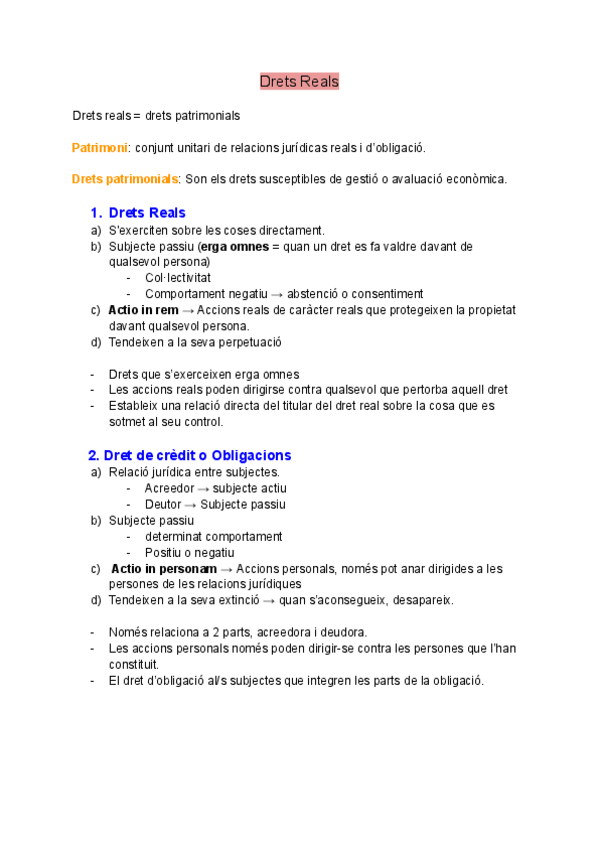 Drets Reals

Drets reals = drets patrimonials

Patrimoni: conjunt unitari de relacions jurídicas reals i d'obligació.

Drets patrimonials: Son els drets susceptibles de gestió o avaluació econòmica.

1. Drets Reals
a) S'exerciten sobre les coses directament.
b) Subjecte passiu (erga omnes = quan un dret es fa valdre davant de qualsevol persona)
- Col·lectivitat
- Comportament negatiu → abstenció o consentiment
c) Actio in rem → Accions reals de caràcter reals que protegeixen la propietat davant qualsevol persona.
d) Tendeixen a la seva perpetuació

- Drets que s'exerceixen erga omnes
- Les accions reals poden dirigirse contra qualsevol que pertorba aquell dret
- Estableix una relació directa del titular del dret real sobre la cosa que es sotmet al seu control.

2. Dret de crèdit o Obligacions
a) Relació jurídica entre subjectes.
- Acreedor → subjecte actiu
- Deutor → Subjecte passiu
b) Subjecte passiu
- determinat comportament
- Positiu o negatiu
c) Actio in personam → Accions personals, només pot anar dirigides a les persones de les relacions jurídiques
d) Tendeixen a la seva extinció → quan s'aconsegueix, desapareix.

- Només relaciona a 2 parts, acreedora i deudora.
- Les accions personals només poden dirigir-se contra les persones que l'han constituit.
- El dret d'obligació al/s subjectes que integren les parts de la obligació.